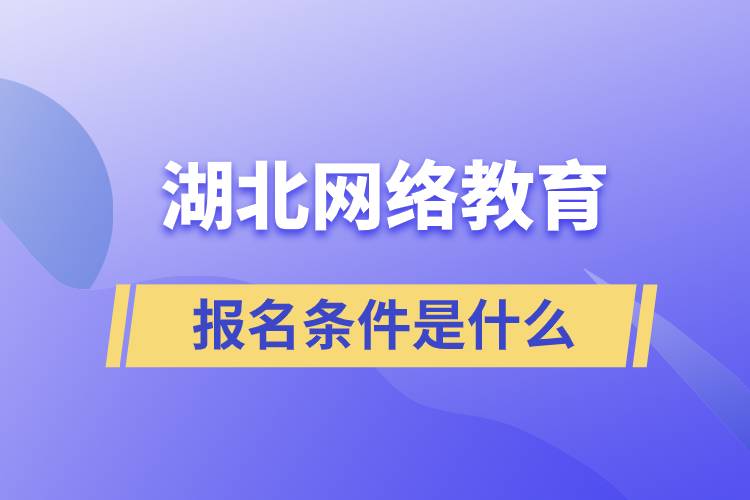 湖北网络教育

报名条件是什么